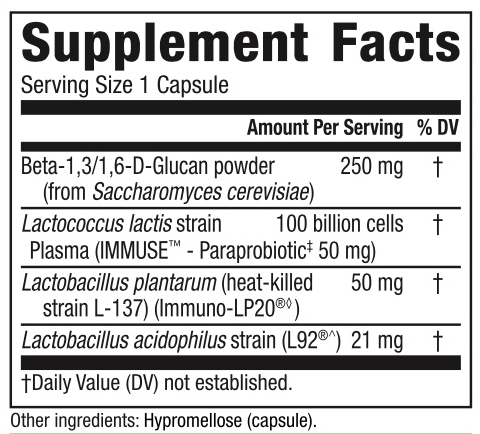 Supplement Facts
Serving Size 1 Capsule

| | Amount Per Serving | % DV |
|---|---|---|
| Beta-1,3/1,6-D-Glucan powder (from Saccharomyces cerevisiae) | 250 mg | † |
| Lactococcus lactis strain Plasma (IMMUSE™ - Paraprobiotic‡ 50 mg) | 100 billion cells | † |
| Lactobacillus plantarum (heat-killed strain L-137) (Immuno-LP20®◊) | 50 mg | † |
| Lactobacillus acidophilus strain (L92®^) | 21 mg | † |

†Daily Value (DV) not established.

Other ingredients: Hypromellose (capsule).